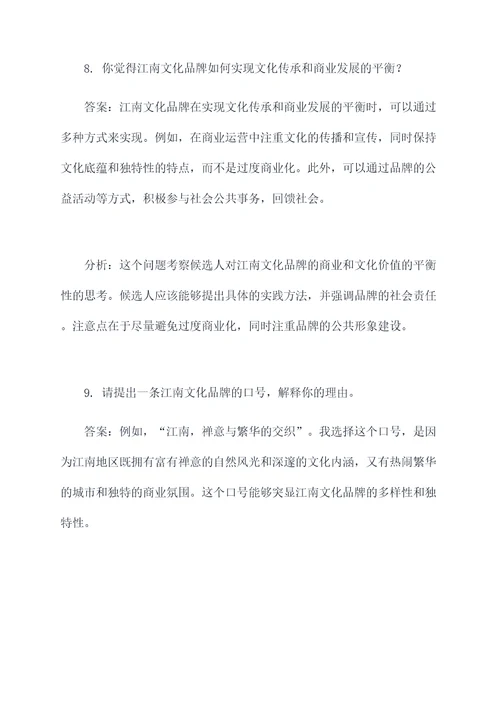 8. 你觉得江南文化品牌如何实现文化传承和商业发展的平衡？

答案：江南文化品牌在实现文化传承和商业发展的平衡时，可以通过多种方式来实现。例如，在商业运营中注重文化的传播和宣传，同时保持文化底蕴和独特性的特点，而不是过度商业化。此外，可以通过品牌的公益活动等方式，积极参与社会公共事务，回馈社会。

分析：这个问题考察候选人对江南文化品牌的商业和文化价值的平衡性的思考。候选人应该能够提出具体的实践方法，并强调品牌的社会责任。注意点在于尽量避免过度商业化，同时注重品牌的公共形象建设。

9. 请提出一条江南文化品牌的口号，解释你的理由。

答案：例如，“江南，禅意与繁华的交织”。我选择这个口号，是因为江南地区既拥有富有禅意的自然风光和深邃的文化内涵，又有热闹繁华的城市和独特的商业氛围。这个口号能够突显江南文化品牌的多样性和独特性。